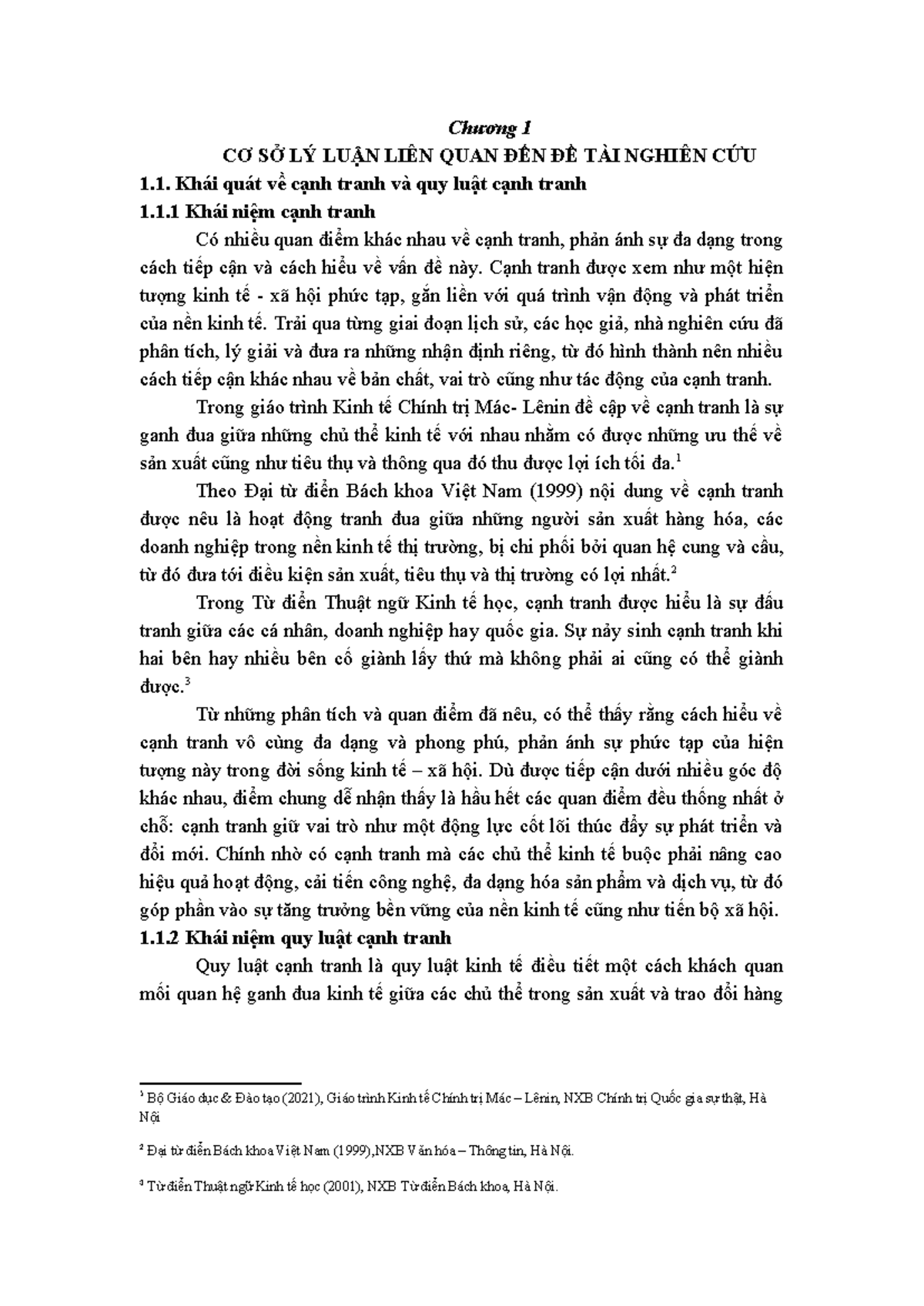 Chương 1

CƠ SỞ LÝ LUẬN LIÊN QUAN ĐẾN ĐỀ TÀI NGHIÊN CỨU

1.1. Khái quát về cạnh tranh và quy luật cạnh tranh

1.1.1 Khái niệm cạnh tranh

Có nhiều quan điểm khác nhau về cạnh tranh, phản ánh sự đa dạng trong cách tiếp cận và cách hiểu về vấn đề này. Cạnh tranh được xem như một hiện tượng kinh tế - xã hội phức tạp, gắn liền với quá trình vận động và phát triển của nền kinh tế. Trải qua từng giai đoạn lịch sử, các học giả, nhà nghiên cứu đã phân tích, lý giải và đưa ra những nhận định riêng, từ đó hình thành nên nhiều cách tiếp cận khác nhau về bản chất, vai trò cũng như tác động của cạnh tranh.

Trong giáo trình Kinh tế Chính trị Mác- Lênin đề cập về cạnh tranh là sự ganh đua giữa những chủ thể kinh tế với nhau nhằm có được những ưu thế về sản xuất cũng như tiêu thụ và thông qua đó thu được lợi ích tối đa.$^1$

Theo Đại từ điển Bách khoa Việt Nam (1999) nội dung về cạnh tranh được nêu là hoạt động tranh đua giữa những người sản xuất hàng hóa, các doanh nghiệp trong nền kinh tế thị trường, bị chi phối bởi quan hệ cung và cầu, từ đó đưa tới điều kiện sản xuất, tiêu thụ và thị trường có lợi nhất.$^2$

Trong Từ điển Thuật ngữ Kinh tế học, cạnh tranh được hiểu là sự đấu tranh giữa các cá nhân, doanh nghiệp hay quốc gia. Sự nảy sinh cạnh tranh khi hai bên hay nhiều bên cố giành lấy thứ mà không phải ai cũng có thể giành được.$^3$

Từ những phân tích và quan điểm đã nêu, có thể thấy rằng cách hiểu về cạnh tranh vô cùng đa dạng và phong phú, phản ánh sự phức tạp của hiện tượng này trong đời sống kinh tế – xã hội. Dù được tiếp cận dưới nhiều góc độ khác nhau, điểm chung dễ nhận thấy là hầu hết các quan điểm đều thống nhất ở chỗ: cạnh tranh giữ vai trò như một động lực cốt lõi thúc đẩy sự phát triển và đổi mới. Chính nhờ có cạnh tranh mà các chủ thể kinh tế buộc phải nâng cao hiệu quả hoạt động, cải tiến công nghệ, đa dạng hóa sản phẩm và dịch vụ, từ đó góp phần vào sự tăng trưởng bền vững của nền kinh tế cũng như tiến bộ xã hội.

1.1.2 Khái niệm quy luật cạnh tranh

Quy luật cạnh tranh là quy luật kinh tế điều tiết một cách khách quan mối quan hệ ganh đua kinh tế giữa các chủ thể trong sản xuất và trao đổi hàng

$^1$ Bộ Giáo dục & Đào tạo (2021), Giáo trình Kinh tế Chính trị Mác – Lênin, NXB Chính trị Quốc gia sự thật, Hà Nội

$^2$ Đại từ điển Bách khoa Việt Nam (1999),NXB Văn hóa – Thông tin, Hà Nội.

$^3$ Từ điển Thuật ngữ Kinh tế học (2001), NXB Từ điển Bách khoa, Hà Nội.